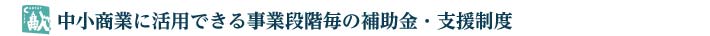 中小商業に活用できる事業段階毎の補助金・支援制度